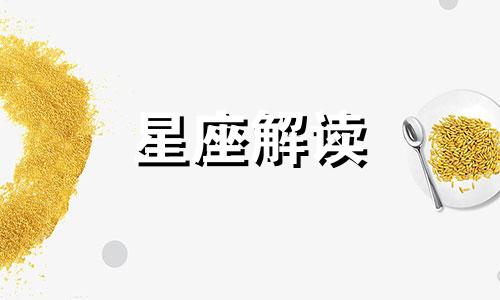 星座解读